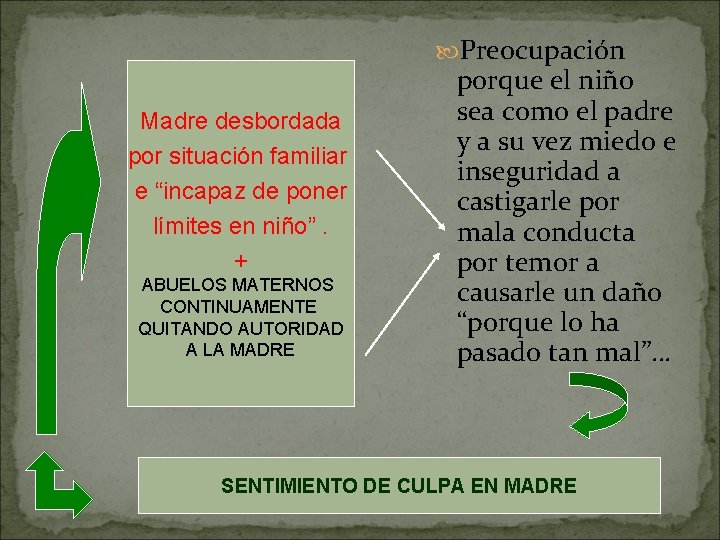 Madre desbordada por situación familiar e “incapaz de poner límites en niño” .

+

ABUELOS MATERNOS CONTINUAMENTE QUITANDO AUTORIDAD A LA MADRE

Preocupación porque el niño sea como el padre y a su vez miedo e inseguridad a castigarle por mala conducta por temor a causarle un daño “porque lo ha pasado tan mal”…

SENTIMIENTO DE CULPA EN MADRE